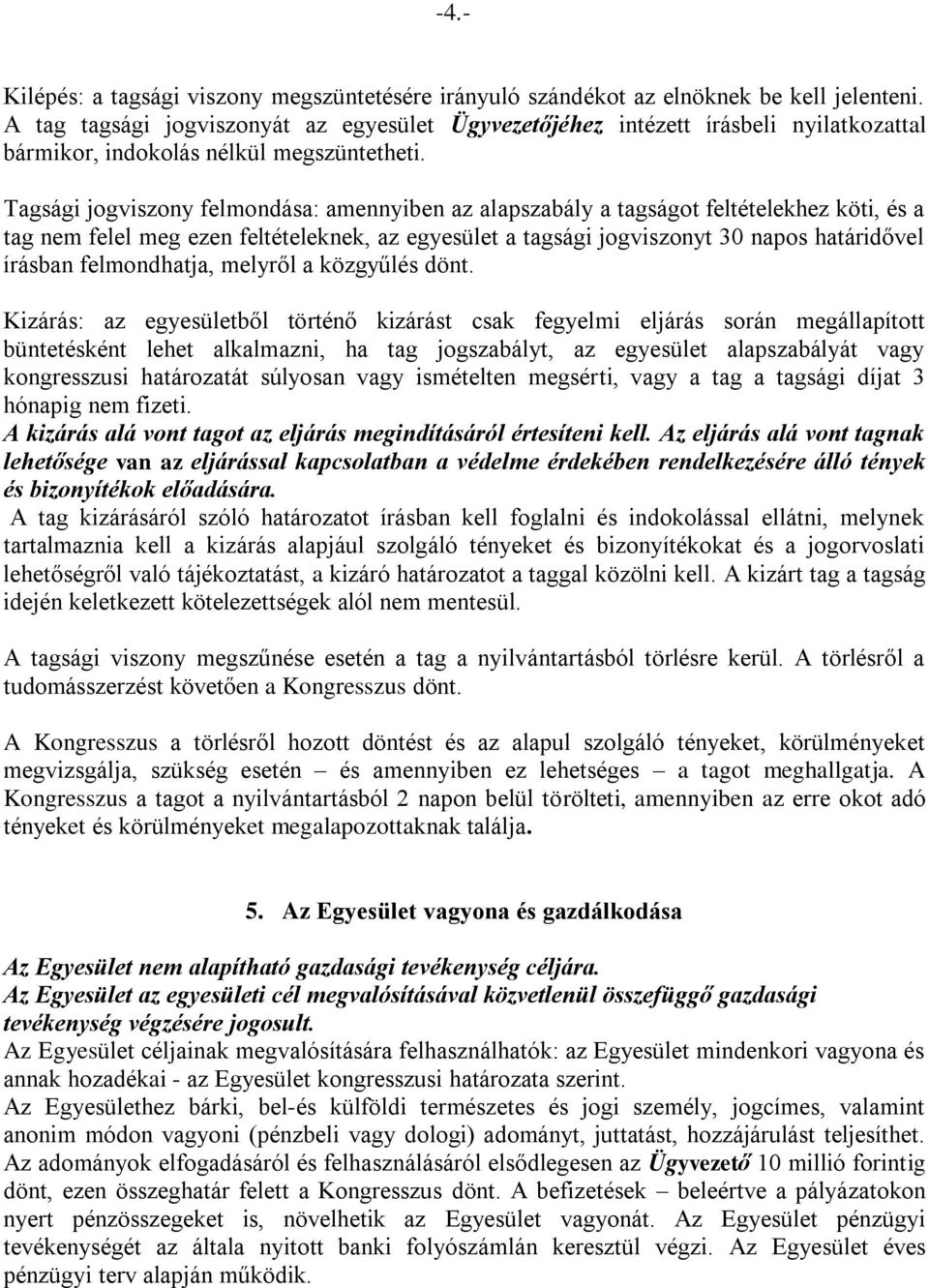 -4.-

Kilépés: a tagsági viszony megszüntetésére irányuló szándékot az elnöknek be kell jelenteni. A tag tagsági jogviszonyát az egyesület Ügyvezetőjéhez intézett írásbeli nyilatkozattal bármikor, indokolás nélkül megszüntetheti.

Tagsági jogviszony felmondása: amennyiben az alapszabály a tagságot feltételekhez köti, és a tag nem felel meg ezen feltételeknek, az egyesület a tagsági jogviszonyt 30 napos határidővel írásban felmondhatja, melyről a közgyűlés dönt.

Kizárás: az egyesületből történő kizárást csak fegyelmi eljárás során megállapított büntetésként lehet alkalmazni, ha tag jogszabályt, az egyesület alapszabályát vagy kongresszusi határozatát súlyosan vagy ismételten megsérti, vagy a tag a tagsági díjat 3 hónapig nem fizeti.
A kizárás alá vont tagot az eljárás megindításáról értesíteni kell. Az eljárás alá vont tagnak lehetősége van az eljárással kapcsolatban a védelme érdekében rendelkezésére álló tények és bizonyítékok előadására.
A tag kizárásáról szóló határozatot írásban kell foglalni és indokolással ellátni, melynek tartalmaznia kell a kizárás alapjául szolgáló tényeket és bizonyítékokat és a jogorvoslati lehetőségről való tájékoztatást, a kizáró határozatot a taggal közölni kell. A kizárt tag a tagság idején keletkezett kötelezettségek alól nem mentesül.

A tagsági viszony megszűnése esetén a tag a nyilvántartásból törlésre kerül. A törlésről a tudomásszerzést követően a Kongresszus dönt.

A Kongresszus a törlésről hozott döntést és az alapul szolgáló tényeket, körülményeket megvizsgálja, szükség esetén – és amennyiben ez lehetséges – a tagot meghallgatja. A Kongresszus a tagot a nyilvántartásból 2 napon belül törölteti, amennyiben az erre okot adó tényeket és körülményeket megalapozottaknak találja.

5. Az Egyesület vagyona és gazdálkodása

Az Egyesület nem alapítható gazdasági tevékenység céljára.
Az Egyesület az egyesületi cél megvalósításával közvetlenül összefüggő gazdasági tevékenység végzésére jogosult.
Az Egyesület céljainak megvalósítására felhasználhatók: az Egyesület mindenkori vagyona és annak hozadékai - az Egyesület kongresszusi határozata szerint.
Az Egyesülethez bárki, bel-és külföldi természetes és jogi személy, jogcímes, valamint anonim módon vagyoni (pénzbeli vagy dologi) adományt, juttatást, hozzájárulást teljesíthet. Az adományok elfogadásáról és felhasználásáról elsődlegesen az Ügyvezető 10 millió forintig dönt, ezen összeghatár felett a Kongresszus dönt. A befizetések – beleértve a pályázatokon nyert pénzösszegeket is, növelhetik az Egyesület vagyonát. Az Egyesület pénzügyi tevékenységét az általa nyitott banki folyószámlán keresztül végzi. Az Egyesület éves pénzügyi terv alapján működik.